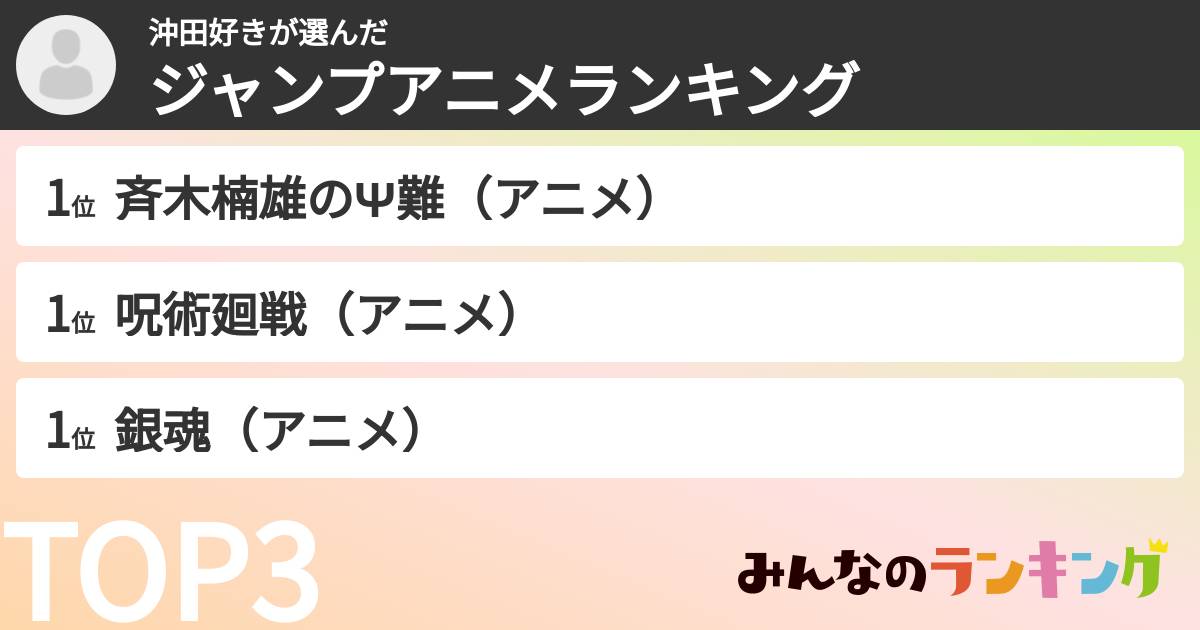 沖田好きが選んだ
ジャンプアニメランキング

1位 斉木楠雄のΨ難（アニメ）

1位 呪術廻戦（アニメ）

1位 銀魂（アニメ）

TOP3

みんなのランキング